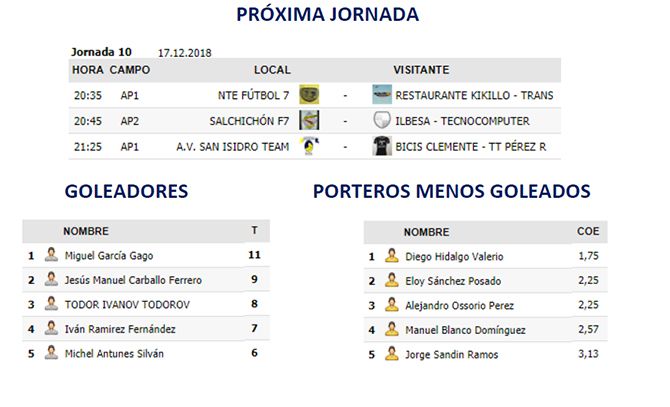 PRÓXIMA JORNADA

Jornada 10 17.12.2018

| HORA | CAMPO | LOCAL | | VISITANTE |
|---|---|---|---|---|
| 20:35 | AP1 | NTE FÚTBOL 7 | - | RESTAURANTE KIKILLO - TRANS |
| 20:45 | AP2 | SALCHICHÓN F7 | - | ILBESA - TECNOCOMPUTER |
| 21:25 | AP1 | A.V. SAN ISIDRO TEAM | - | BICIS CLEMENTE - TT PÉREZ R |

GOLEADORES

| | NOMBRE | T |
|---|---|---|
| 1 | Miguel García Gago | 11 |
| 2 | Jesús Manuel Carballo Ferrero | 9 |
| 3 | TODOR IVANOV TODOROV | 8 |
| 4 | Iván Ramirez Fernández | 7 |
| 5 | Michel Antunes Silván | 6 |

PORTEROS MENOS GOLEADOS

| | NOMBRE | COE |
|---|---|---|
| 1 | Diego Hidalgo Valerio | 1,75 |
| 2 | Eloy Sánchez Posado | 2,25 |
| 3 | Alejandro Ossorio Perez | 2,25 |
| 4 | Manuel Blanco Domínguez | 2,57 |
| 5 | Jorge Sandin Ramos | 3,13 |